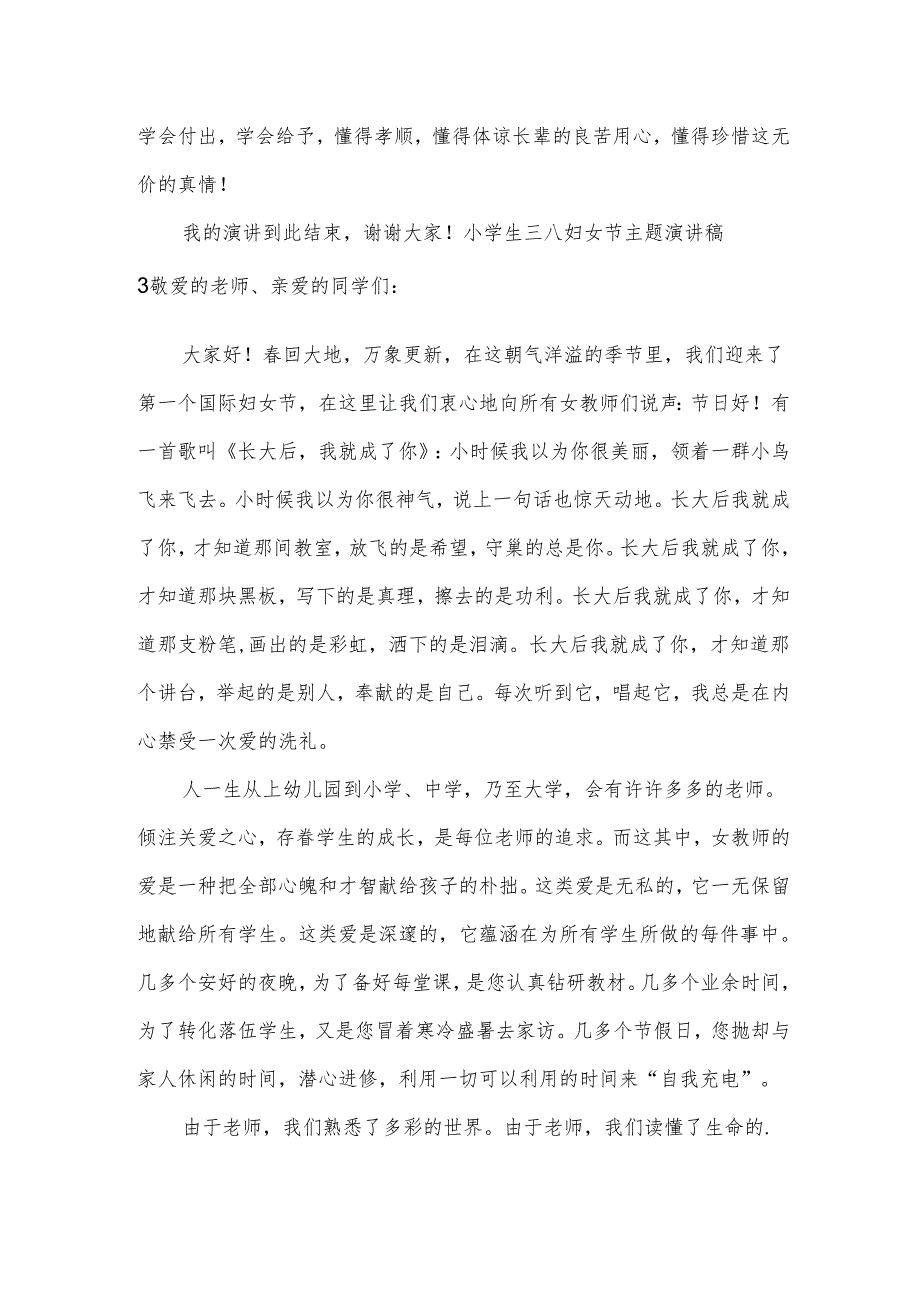 学会付出，学会给予，懂得孝顺，懂得体谅长辈的良苦用心，懂得珍惜这无价的真情！

我的演讲到此结束，谢谢大家！小学生三八妇女节主题演讲稿3敬爱的老师、亲爱的同学们：

大家好！春回大地，万象更新，在这朝气洋溢的季节里，我们迎来了第一个国际妇女节，在这里让我们衷心地向所有女教师们说声：节日好！有一首歌叫《长大后，我就成了你》：小时候我以为你很美丽，领着一群小鸟飞来飞去。小时候我以为你很神气，说上一句话也惊天动地。长大后我就成了你，才知道那间教室，放飞的是希望，守巢的总是你。长大后我就成了你，才知道那块黑板，写下的是真理，擦去的是功利。长大后我就成了你，才知道那支粉笔，画出的是彩虹，洒下的是泪滴。长大后我就成了你，才知道那个讲台，举起的是别人，奉献的是自己。每次听到它，唱起它，我总是在内心禁受一次爱的洗礼。

人一生从上幼儿园到小学、中学，乃至大学，会有许许多多的老师。倾注关爱之心，存眷学生的成长，是每位老师的追求。而这其中，女教师的爱是一种把全部心魄和才智献给孩子的朴拙。这类爱是无私的，它一无保留地献给所有学生。这类爱是深邃的，它蕴涵在为所有学生所做的每件事中。几多个安好的夜晚，为了备好每堂课，是您认真钻研教材。几多个业余时间，为了转化落伍学生，又是您冒着寒冷盛暑去家访。几多个节假日，您抛却与家人休闲的时间，潜心进修，利用一切可以利用的时间来“自我充电”。

由于老师，我们熟悉了多彩的世界。由于老师，我们读懂了生命的.